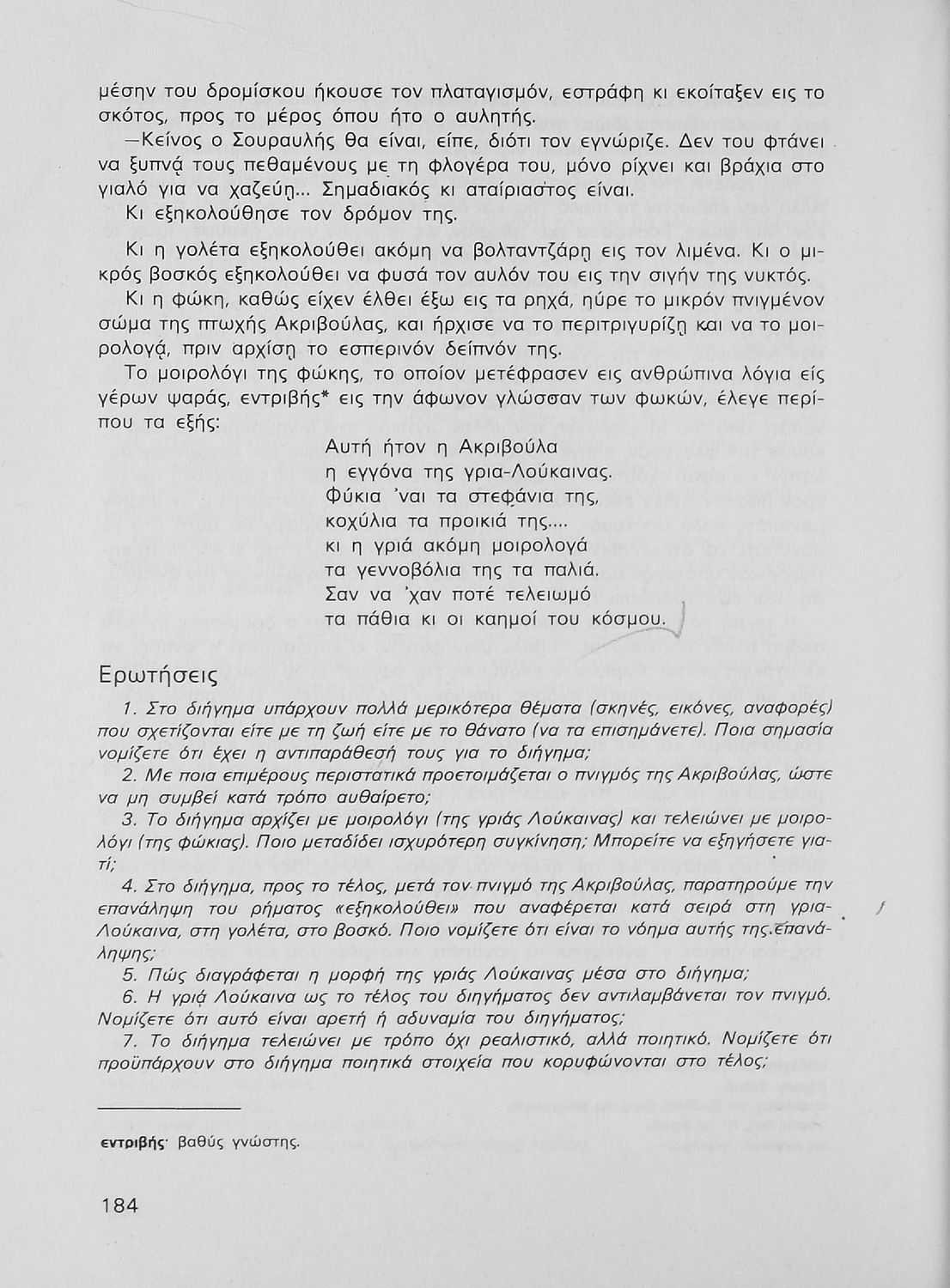 μέσην του δρομίσκου ήκουσε τον πλαταγισμόν, εστράφη κι εκοίταξεν εις το σκότος, προς το μέρος όπου ήτο ο αυλητής.

—Κείνος ο Σουραυλής θα είναι, είπε, διότι τον εγνώριζε. Δεν του φτάνει να ξυπνά τους πεθαμένους με τη φλογέρα του, μόνο ρίχνει και βράχια στο γιαλό για να χαζεύη... Σημαδιακός κι αταίριαστος είναι.

Κι εξηκολούθησε τον δρόμον της.

Κι η γολέτα εξηκολούθει ακόμη να βολταντζάρη εις τον λιμένα. Κι ο μικρός βοσκός εξηκολούθει να φυσά τον αυλόν του εις την σιγήν της νυκτός.

Κι η φώκη, καθώς είχεν έλθει έξω εις τα ρηχά, ηύρε το μικρόν πνιγμένον σώμα της πτωχής Ακριβούλας, και ήρχισε να το περιτριγυρίζη και να το μοιρολογά, πριν αρχίση το εσπερινόν δείπνόν της.

Το μοιρολόγι της φώκης, το οποίον μετέφρασεν εις ανθρώπινα λόγια είς γέρων ψαράς, εντριβής* εις την άφωνον γλώσσαν των φωκών, έλεγε περίπου τα εξής:

Αυτή ήτον η Ακριβούλα
η εγγόνα της γρια-Λούκαινας.
Φύκια 'ναι τα στεφάνια της,
κοχύλια τα προικιά της....
κι η γριά ακόμη μοιρολογά
τα γεννοβόλια της τα παλιά.
Σαν να 'χαν ποτέ τελειωμό
τα πάθια κι οι καημοί του κόσμου.

Ερωτήσεις

1. Στο διήγημα υπάρχουν πολλά μερικότερα θέματα (σκηνές, εικόνες, αναφορές) που σχετίζονται είτε με τη ζωή είτε με το θάνατο (να τα επισημάνετε). Ποια σημασία νομίζετε ότι έχει η αντιπαράθεσή τους για το διήγημα;

2. Με ποια επιμέρους περιστατικά προετοιμάζεται ο πνιγμός της Ακριβούλας, ώστε να μη συμβεί κατά τρόπο αυθαίρετο;

3. Το διήγημα αρχίζει με μοιρολόγι (της γριάς Λούκαινας) και τελειώνει με μοιρολόγι (της φώκιας). Ποιο μεταδίδει ισχυρότερη συγκίνηση; Μπορείτε να εξηγήσετε γιατί;

4. Στο διήγημα, προς το τέλος, μετά τον πνιγμό της Ακριβούλας, παρατηρούμε την επανάληψη του ρήματος «εξηκολούθει» που αναφέρεται κατά σειρά στη γρια-Λούκαινα, στη γολέτα, στο βοσκό. Ποιο νομίζετε ότι είναι το νόημα αυτής της επανάληψης;

5. Πώς διαγράφεται η μορφή της γριάς Λούκαινας μέσα στο διήγημα;

6. Η γριά Λούκαινα ως το τέλος του διηγήματος δεν αντιλαμβάνεται τον πνιγμό. Νομίζετε ότι αυτό είναι αρετή ή αδυναμία του διηγήματος;

7. Το διήγημα τελειώνει με τρόπο όχι ρεαλιστικό, αλλά ποιητικό. Νομίζετε ότι προϋπάρχουν στο διήγημα ποιητικά στοιχεία που κορυφώνονται στο τέλος;

εντριβής: βαθύς γνώστης.

184